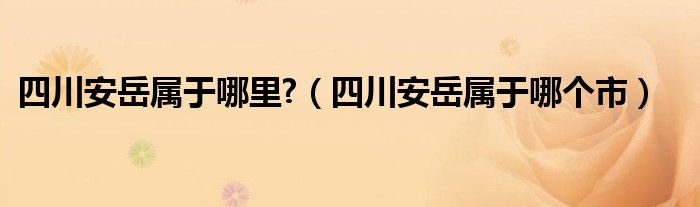 四川安岳属于哪里?（四川安岳属于哪个市）